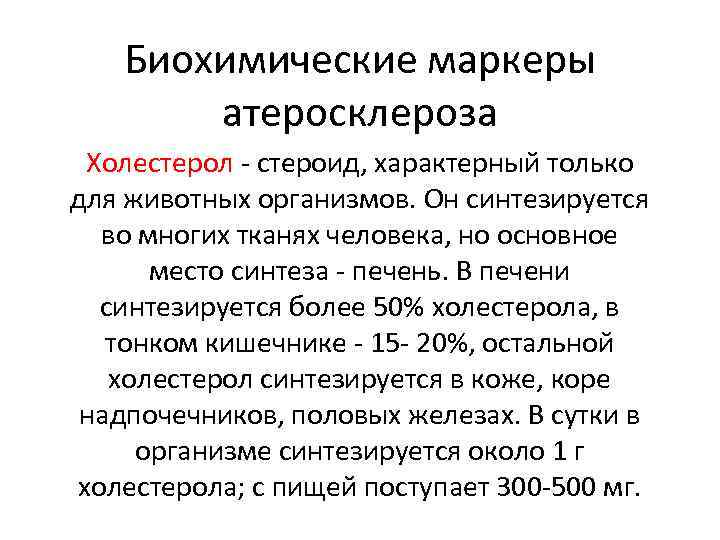 Биохимические маркеры атеросклероза

Холестерол - стероид, характерный только для животных организмов. Он синтезируется во многих тканях человека, но основное место синтеза - печень. В печени синтезируется более 50% холестерола, в тонком кишечнике - 15- 20%, остальной холестерол синтезируется в коже, коре надпочечников, половых железах. В сутки в организме синтезируется около 1 г холестерола; с пищей поступает 300-500 мг.